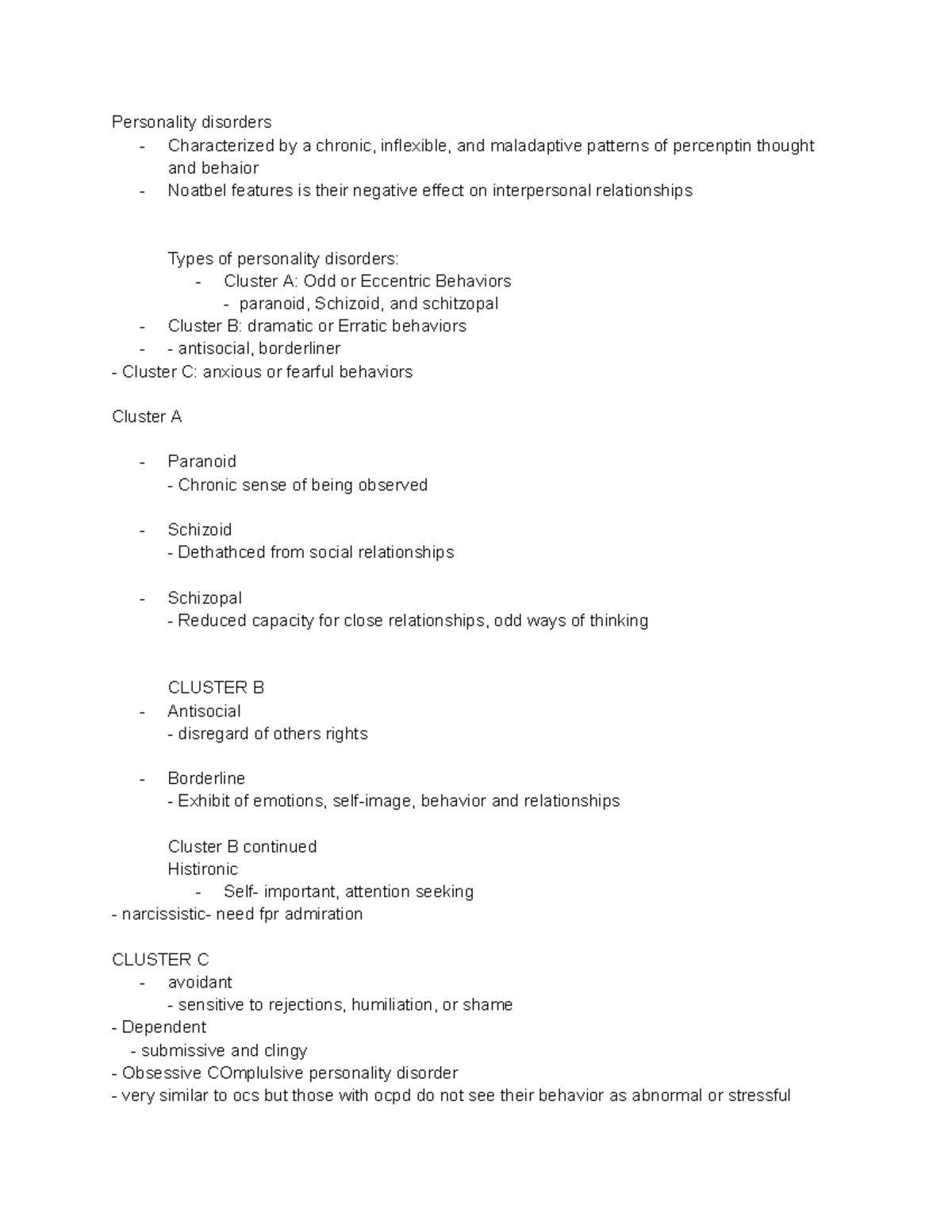 Personality disorders
- Characterized by a chronic, inflexible, and maladaptive patterns of percenptin thought and behaior
- Noatbel features is their negative effect on interpersonal relationships

Types of personality disorders:
- Cluster A: Odd or Eccentric Behaviors
- paranoid, Schizoid, and schitzopal
- Cluster B: dramatic or Erratic behaviors
- - antisocial, borderliner
- Cluster C: anxious or fearful behaviors

Cluster A

- Paranoid
- Chronic sense of being observed

- Schizoid
- Dethathced from social relationships

- Schizopal
- Reduced capacity for close relationships, odd ways of thinking

CLUSTER B
- Antisocial
- disregard of others rights

- Borderline
- Exhibit of emotions, self-image, behavior and relationships

Cluster B continued
Histironic
- Self- important, attention seeking
- narcissistic- need fpr admiration

CLUSTER C
- avoidant
- sensitive to rejections, humiliation, or shame
- Dependent
- submissive and clingy
- Obsessive COmplulsive personality disorder
- very similar to ocs but those with ocpd do not see their behavior as abnormal or stressful